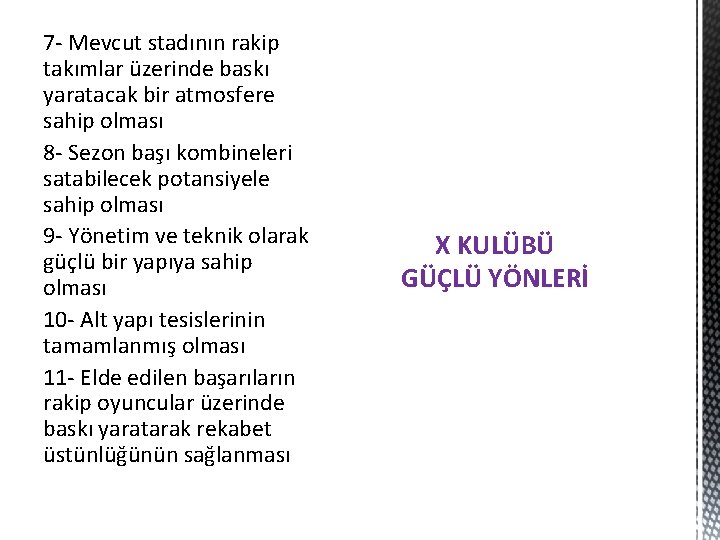 7- Mevcut stadının rakip takımlar üzerinde baskı yaratacak bir atmosfere sahip olması

8- Sezon başı kombineleri satabilecek potansiyele sahip olması

9- Yönetim ve teknik olarak güçlü bir yapıya sahip olması

10- Alt yapı tesislerinin tamamlanmış olması

11- Elde edilen başarıların rakip oyuncular üzerinde baskı yaratarak rekabet üstünlüğünün sağlanması

X KULÜBÜ GÜÇLÜ YÖNLERİ